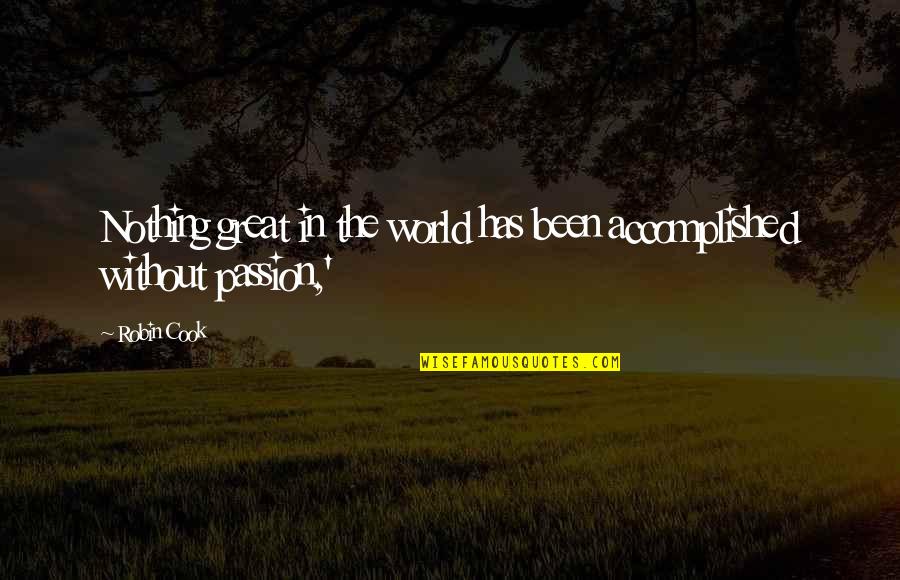 Nothing great in the world has been accomplished without passion,'

~ Robin Cook

WISEFAMOUSQUOTES.COM